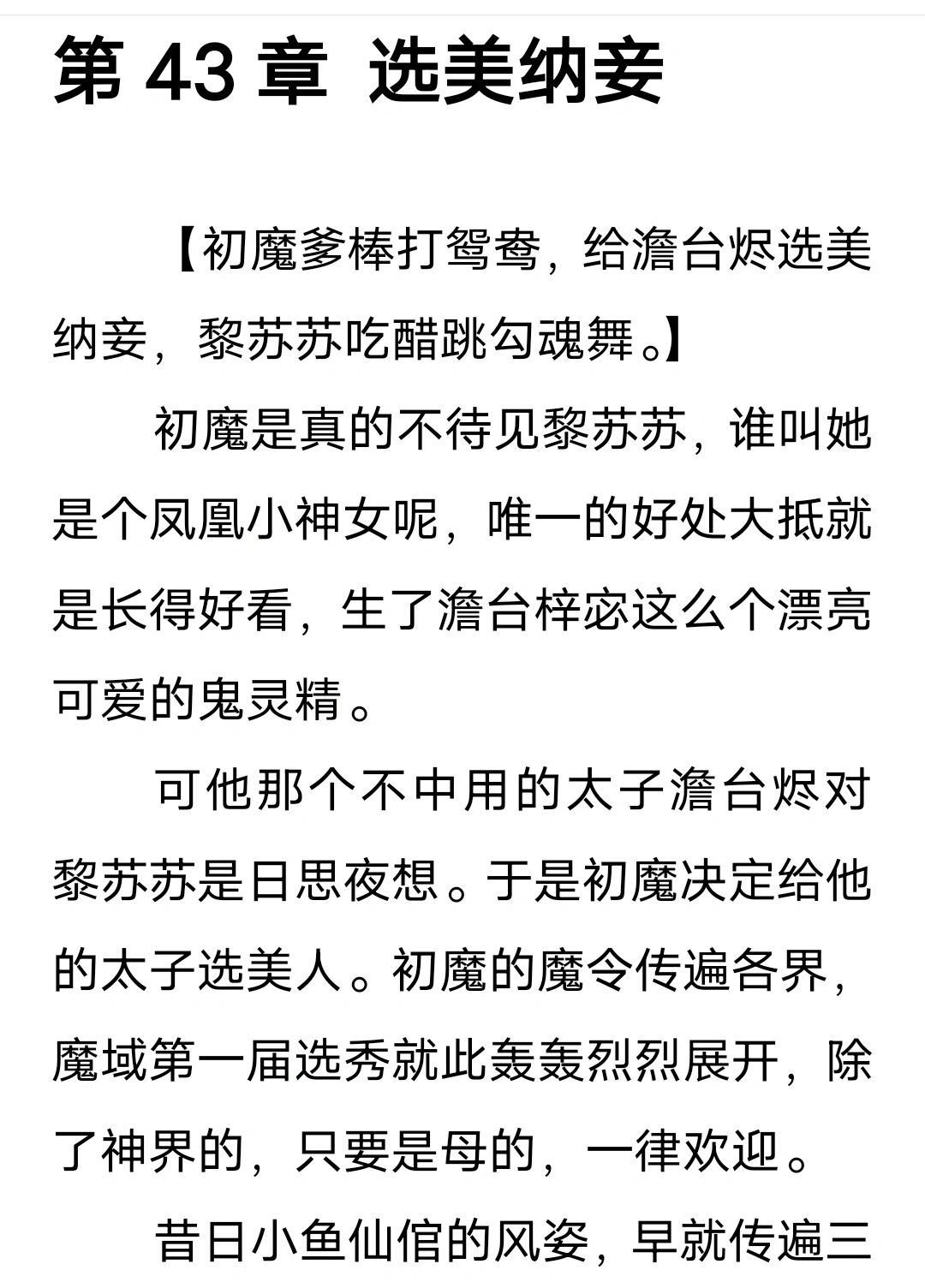 第 43 章 选美纳妾

【初魔爹棒打鸳鸯，给澹台烬选美纳妾，黎苏苏吃醋跳勾魂舞。】

初魔是真的不待见黎苏苏，谁叫她是个凤凰小神女呢，唯一的好处大抵就是长得好看，生了澹台梓宓这么个漂亮可爱的鬼灵精。

可他那个不中用的太子澹台烬对黎苏苏是日思夜想。于是初魔决定给他的太子选美人。初魔的魔令传遍各界，魔域第一届选秀就此轰轰烈烈展开，除了神界的，只要是母的，一律欢迎。

昔日小鱼仙倌的风姿，早就传遍三